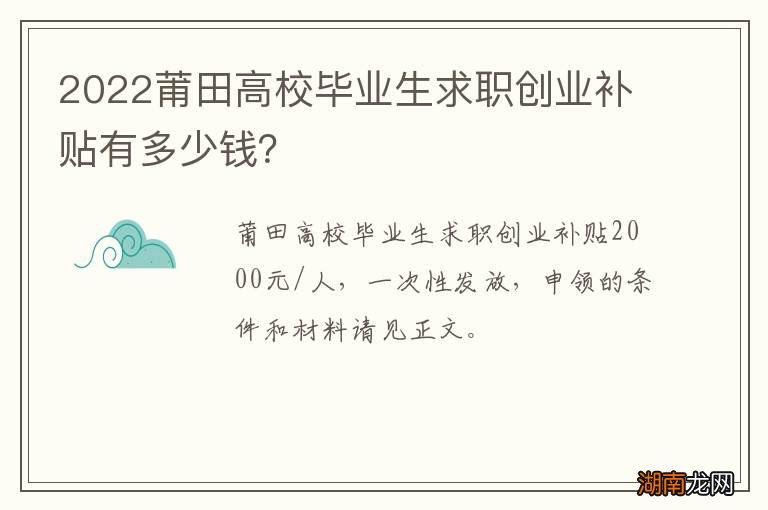 2022莆田高校毕业生求职创业补贴有多少钱?

莆田高校毕业生求职创业补贴2000元/人，一次性发放，申领的条件和材料请见正文。

湖南龙网